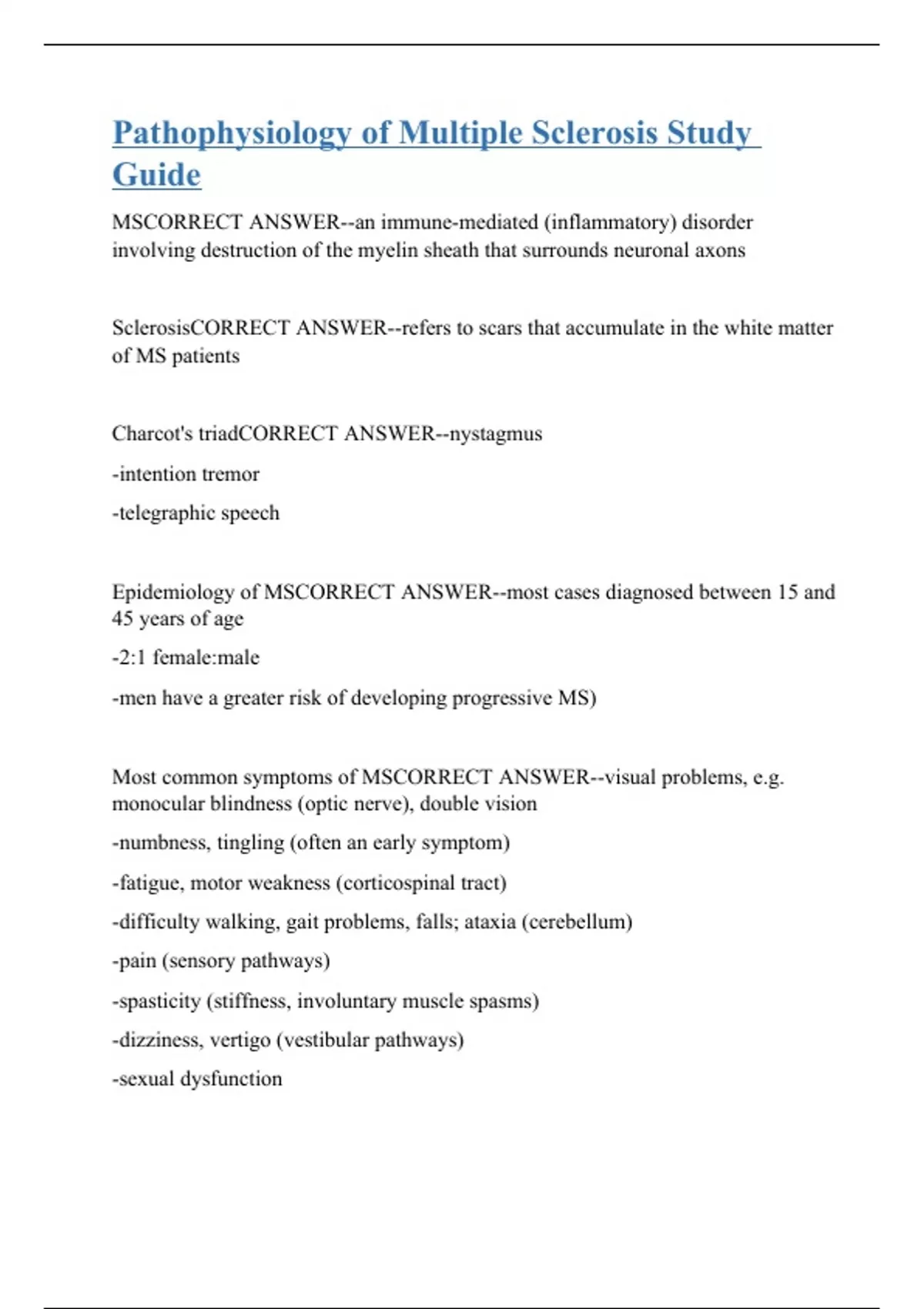 Pathophysiology of Multiple Sclerosis Study Guide

MSCORRECT ANSWER--an immune-mediated (inflammatory) disorder involving destruction of the myelin sheath that surrounds neuronal axons

SclerosisCORRECT ANSWER--refers to scars that accumulate in the white matter of MS patients

Charcot's triadCORRECT ANSWER--nystagmus

-intention tremor

-telegraphic speech

Epidemiology of MSCORRECT ANSWER--most cases diagnosed between 15 and 45 years of age

-2:1 female:male

-men have a greater risk of developing progressive MS)

Most common symptoms of MSCORRECT ANSWER--visual problems, e.g. monocular blindness (optic nerve), double vision

-numbness, tingling (often an early symptom)

-fatigue, motor weakness (corticospinal tract)

-difficulty walking, gait problems, falls; ataxia (cerebellum)

-pain (sensory pathways)

-spasticity (stiffness, involuntary muscle spasms)

-dizziness, vertigo (vestibular pathways)

-sexual dysfunction